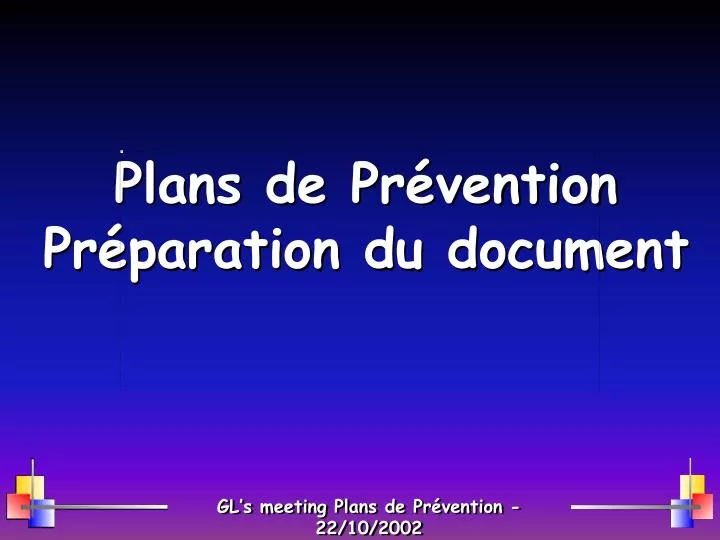 Plans de Prévention
Préparation du document

GL's meeting Plans de Prévention - 22/10/2002